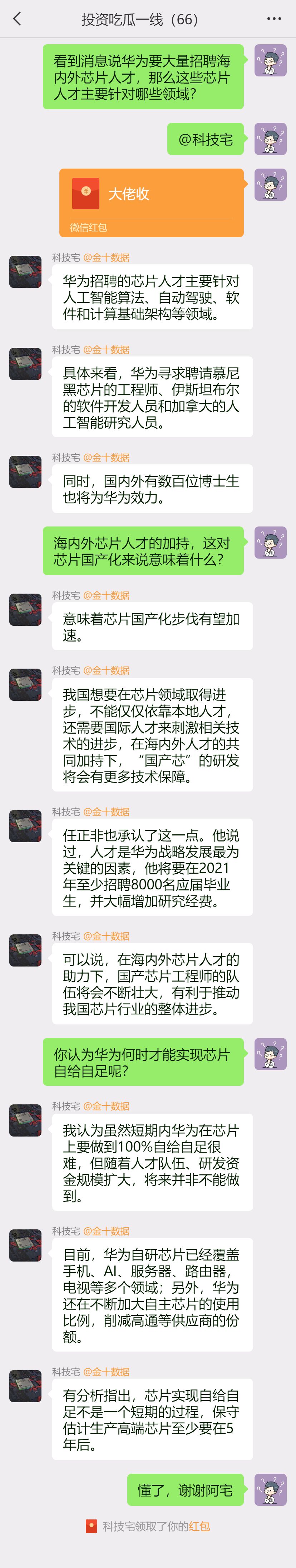 投资吃瓜一线（66）

看到消息说华为要大量招聘海内外芯片人才，那么这些芯片人才主要针对哪些领域？

@科技宅

大佬收
微信红包

科技宅 @金十数据
华为招聘的芯片人才主要针对人工智能算法、自动驾驶、软件和计算基础架构等领域。

科技宅 @金十数据
具体来看，华为寻求聘请慕尼黑芯片的工程师、伊斯坦布尔的软件开发人员和加拿大的人工智能研究人员。

科技宅 @金十数据
同时，国内外有数百位博士生也将为华为效力。

海内外芯片人才的加持，这对芯片国产化来说意味着什么？

科技宅 @金十数据
意味着芯片国产化步伐有望加速。

科技宅 @金十数据
我国想要在芯片领域取得进步，不能仅仅依靠本地人才，还需要国际人才来刺激相关技术的进步，在海内外人才的共同加持下，“国产芯”的研发将会有更多技术保障。

科技宅 @金十数据
任正非也承认了这一点。他说过，人才是华为战略发展最为关键的因素，他将要在2021年至少招聘8000名应届毕业生，并大幅增加研究经费。

科技宅 @金十数据
可以说，在海内外芯片人才的助力下，国产芯片工程师的队伍将会不断壮大，有利于推动我国芯片行业的整体进步。

你认为华为何时才能实现芯片自给自足呢？

科技宅 @金十数据
我认为虽然短期内华为在芯片上要做到100%自给自足很难，但随着人才队伍、研发资金规模扩大，将来并非不能做到。

科技宅 @金十数据
目前，华为自研芯片已经覆盖手机、AI、服务器、路由器，电视等多个领域；另外，华为还在不断加大自主芯片的使用比例，削减高通等供应商的份额。

科技宅 @金十数据
有分析指出，芯片实现自给自足不是一个短期的过程，保守估计生产高端芯片至少要在5年后。

懂了，谢谢阿宅

科技宅领取了你的红包